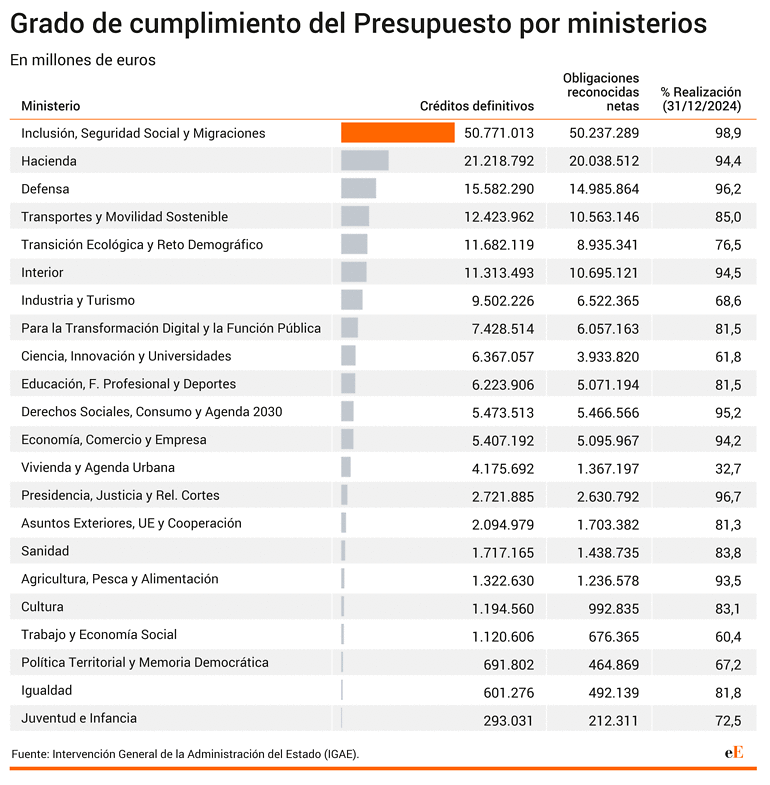 Grado de cumplimiento del Presupuesto por ministerios

En millones de euros

| Ministerio | Créditos definitivos | Obligaciones reconocidas netas | % Realización (31/12/2024) |
|---|---|---|---|
| Inclusión, Seguridad Social y Migraciones | 50.771.013 | 50.237.289 | 98,9 |
| Hacienda | 21.218.792 | 20.038.512 | 94,4 |
| Defensa | 15.582.290 | 14.985.864 | 96,2 |
| Transportes y Movilidad Sostenible | 12.423.962 | 10.563.146 | 85,0 |
| Transición Ecológica y Reto Demográfico | 11.682.119 | 8.935.341 | 76,5 |
| Interior | 11.313.493 | 10.695.121 | 94,5 |
| Industria y Turismo | 9.502.226 | 6.522.365 | 68,6 |
| Para la Transformación Digital y la Función Pública | 7.428.514 | 6.057.163 | 81,5 |
| Ciencia, Innovación y Universidades | 6.367.057 | 3.933.820 | 61,8 |
| Educación, F. Profesional y Deportes | 6.223.906 | 5.071.194 | 81,5 |
| Derechos Sociales, Consumo y Agenda 2030 | 5.473.513 | 5.466.566 | 95,2 |
| Economía, Comercio y Empresa | 5.407.192 | 5.095.967 | 94,2 |
| Vivienda y Agenda Urbana | 4.175.692 | 1.367.197 | 32,7 |
| Presidencia, Justicia y Rel. Cortes | 2.721.885 | 2.630.792 | 96,7 |
| Asuntos Exteriores, UE y Cooperación | 2.094.979 | 1.703.382 | 81,3 |
| Sanidad | 1.717.165 | 1.438.735 | 83,8 |
| Agricultura, Pesca y Alimentación | 1.322.630 | 1.236.578 | 93,5 |
| Cultura | 1.194.560 | 992.835 | 83,1 |
| Trabajo y Economía Social | 1.120.606 | 676.365 | 60,4 |
| Política Territorial y Memoria Democrática | 691.802 | 464.869 | 67,2 |
| Igualdad | 601.276 | 492.139 | 81,8 |
| Juventud e Infancia | 293.031 | 212.311 | 72,5 |

Fuente: Intervención General de la Administración del Estado (IGAE).

eE